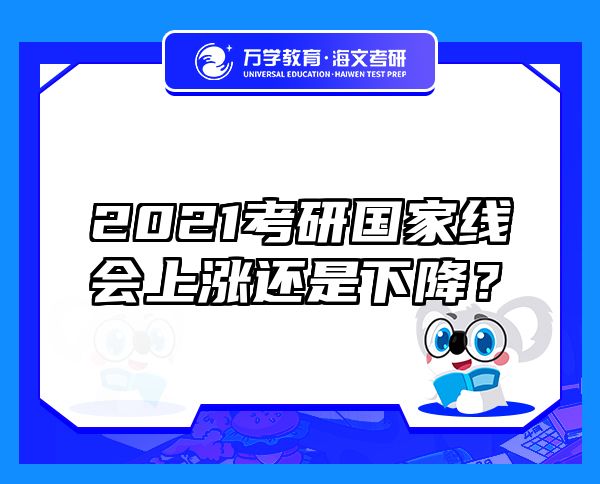 万学教育·海文考研
UNIVERSAL EDUCATION·HAIWEN TEST PREP

2021考研国家线会上涨还是下降？